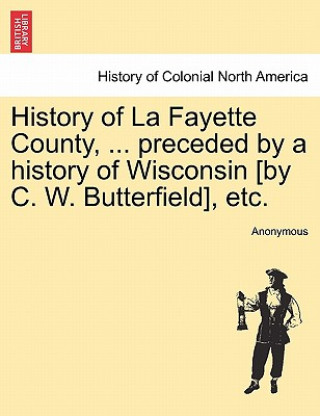 BRITISH LIBRARY

History of Colonial North America

History of La Fayette County, ... preceded by a history of Wisconsin [by C. W. Butterfield], etc.

Anonymous